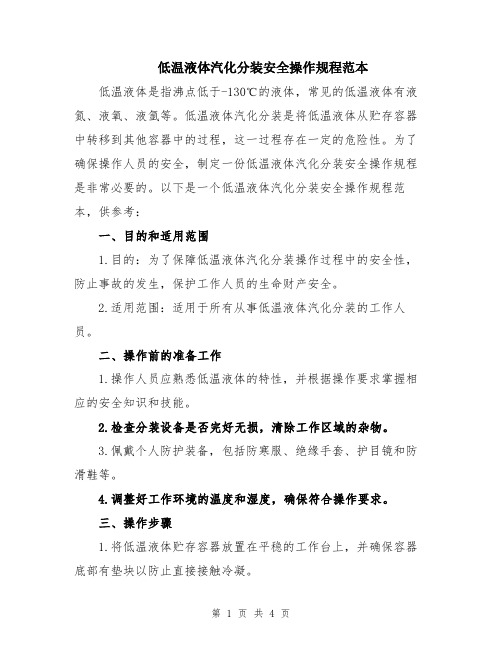 低温液体汽化分装安全操作规程范本

低温液体是指沸点低于-130℃的液体，常见的低温液体有液氮、液氧、液氩等。低温液体汽化分装是将低温液体从贮存容器中转移到其他容器中的过程，这一过程存在一定的危险性。为了确保操作人员的安全，制定一份低温液体汽化分装安全操作规程是非常必要的。以下是一个低温液体汽化分装安全操作规程范本，供参考：

一、目的和适用范围

1.目的：为了保障低温液体汽化分装操作过程中的安全性，防止事故的发生，保护工作人员的生命财产安全。

2.适用范围：适用于所有从事低温液体汽化分装的工作人员。

二、操作前的准备工作

1.操作人员应熟悉低温液体的特性，并根据操作要求掌握相应的安全知识和技能。

2.检查分装设备是否完好无损，清除工作区域的杂物。

3.佩戴个人防护装备，包括防寒服、绝缘手套、护目镜和防滑鞋等。

4.调整好工作环境的温度和湿度，确保符合操作要求。

三、操作步骤

1.将低温液体贮存容器放置在平稳的工作台上，并确保容器底部有垫块以防止直接接触冷凝。

第 1 页 共 4 页